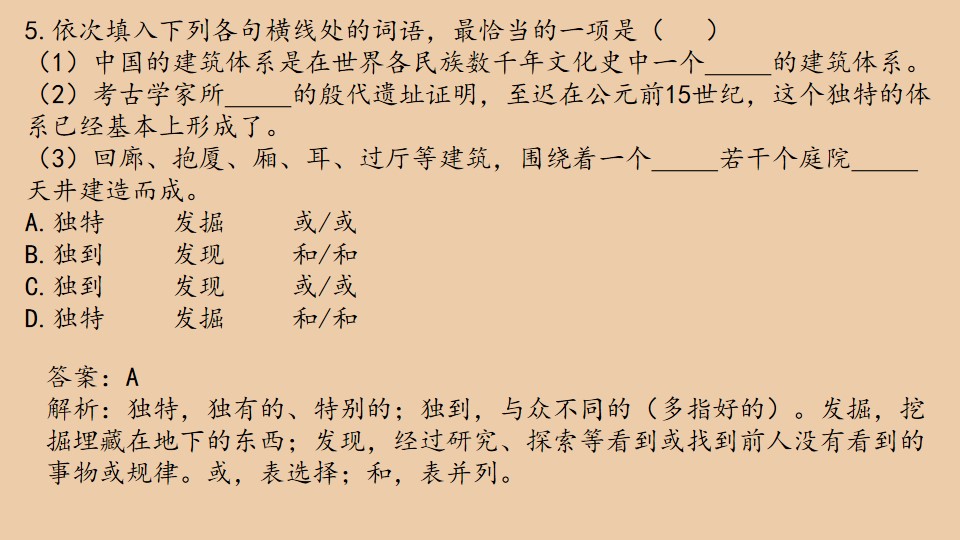 5.依次填入下列各句横线处的词语，最恰当的一项是（　　）
（1）中国的建筑体系是在世界各民族数千年文化史中一个_____的建筑体系。
（2）考古学家所_____的殷代遗址证明，至迟在公元前15世纪，这个独特的体系已经基本上形成了。
（3）回廊、抱厦、厢、耳、过厅等建筑，围绕着一个_____若干个庭院_____天井建造而成。
A.独特　发掘　或/或
B.独到　发现　和/和
C.独到　发现　或/或
D.独特　发掘　和/和

答案：A
解析：独特，独有的、特别的；独到，与众不同的（多指好的）。发掘，挖掘埋藏在地下的东西；发现，经过研究、探索等看到或找到前人没有看到的事物或规律。或，表选择；和，表并列。